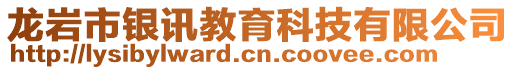 龙岩市银讯教育科技有限公司
http://lysibylward.cn.coovee.com